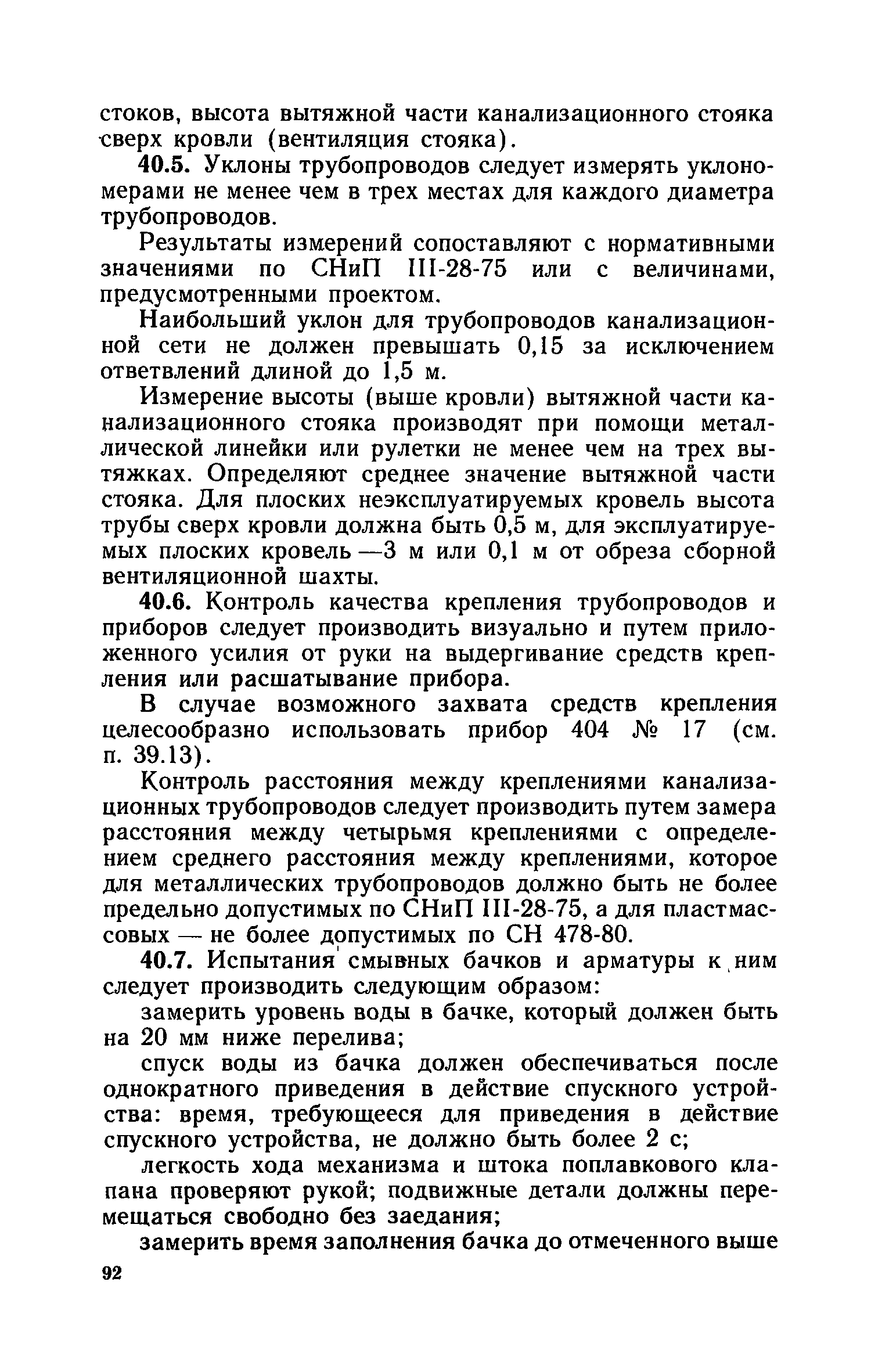 стоков, высота вытяжной части канализационного стояка сверх кровли (вентиляция стояка).

40.5. Уклоны трубопроводов следует измерять уклономерами не менее чем в трех местах для каждого диаметра трубопроводов.

Результаты измерений сопоставляют с нормативными значениями по СНиП III-28-75 или с величинами, предусмотренными проектом.

Наибольший уклон для трубопроводов канализационной сети не должен превышать 0,15 за исключением ответвлений длиной до 1,5 м.

Измерение высоты (выше кровли) вытяжной части канализационного стояка производят при помощи металлической линейки или рулетки не менее чем на трех вытяжках. Определяют среднее значение вытяжной части стояка. Для плоских неэксплуатируемых кровель высота трубы сверх кровли должна быть 0,5 м, для эксплуатируемых плоских кровель —3 м или 0,1 м от обреза сборной вентиляционной шахты.

40.6. Контроль качества крепления трубопроводов и приборов следует производить визуально и путем приложенного усилия от руки на выдергивание средств крепления или расшатывание прибора.

В случае возможного захвата средств крепления целесообразно использовать прибор 404 № 17 (см. п. 39.13).

Контроль расстояния между креплениями канализационных трубопроводов следует производить путем замера расстояния между четырьмя креплениями с определением среднего расстояния между креплениями, которое для металлических трубопроводов должно быть не более предельно допустимых по СНиП III-28-75, а для пластмассовых — не более допустимых по СН 478-80.

40.7. Испытания смывных бачков и арматуры к ним следует производить следующим образом:

замерить уровень воды в бачке, который должен быть на 20 мм ниже перелива;

спуск воды из бачка должен обеспечиваться после однократного приведения в действие спускного устройства: время, требующееся для приведения в действие спускного устройства, не должно быть более 2 с;

легкость хода механизма и штока поплавкового клапана проверяют рукой; подвижные детали должны перемещаться свободно без заедания;

замерить время заполнения бачка до отмеченного выше

92